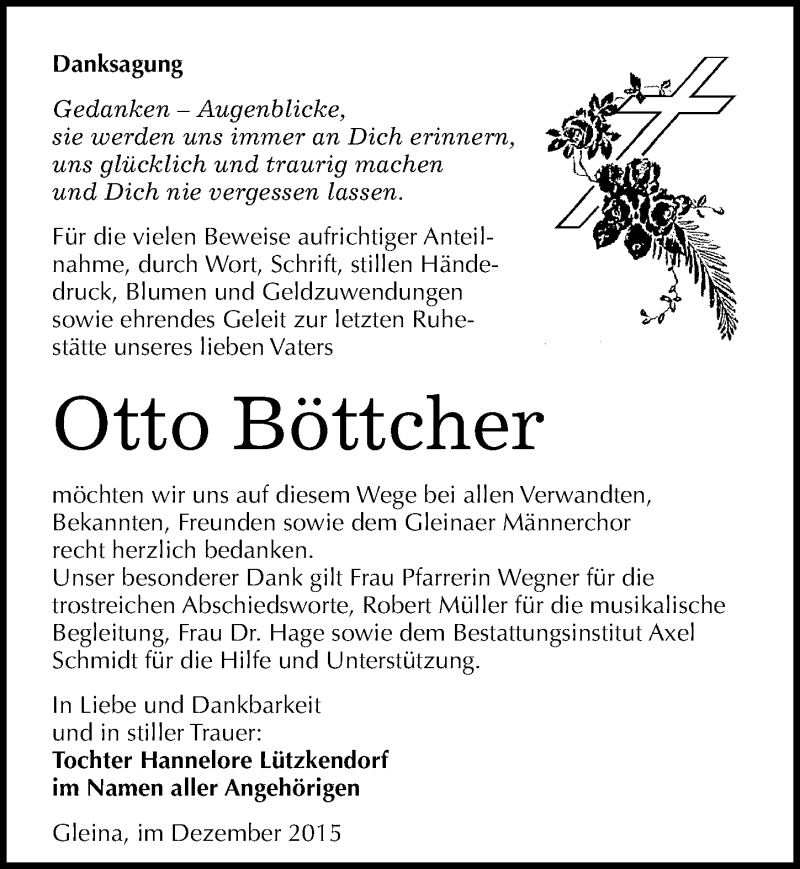 Danksagung

Gedanken – Augenblicke,
sie werden uns immer an Dich erinnern,
uns glücklich und traurig machen
und Dich nie vergessen lassen.

Für die vielen Beweise aufrichtiger Anteilnahme, durch Wort, Schrift, stillen Händedruck, Blumen und Geldzuwendungen sowie ehrendes Geleit zur letzten Ruhestätte unseres lieben Vaters

Otto Böttcher

möchten wir uns auf diesem Wege bei allen Verwandten, Bekannten, Freunden sowie dem Gleinaer Männerchor recht herzlich bedanken.
Unser besonderer Dank gilt Frau Pfarrerin Wegner für die trostreichen Abschiedsworte, Robert Müller für die musikalische Begleitung, Frau Dr. Hage sowie dem Bestattungsinstitut Axel Schmidt für die Hilfe und Unterstützung.

In Liebe und Dankbarkeit
und in stiller Trauer:
Tochter Hannelore Lützkendorf
im Namen aller Angehörigen

Gleina, im Dezember 2015